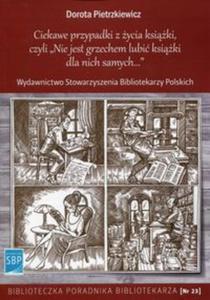 Dorota Pietrzkiewicz

Ciekawe przypadki z życia książki, czyli „Nie jest grzechem lubić książki dla nich samych..."

Wydawnictwo Stowarzyszenia Bibliotekarzy Polskich

SBP

BIBLIOTECZKA PORADNIKA BIBLIOTEKARZA [Nr 23]